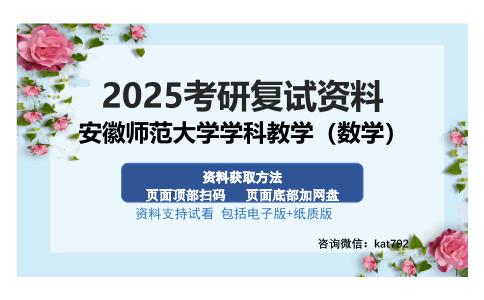 2025考研复试资料
安徽师范大学学科教学（数学）

资料获取方法
页面顶部扫码　页面底部加网盘
资料支持试看 包括电子版+纸质版

咨询微信：kat792